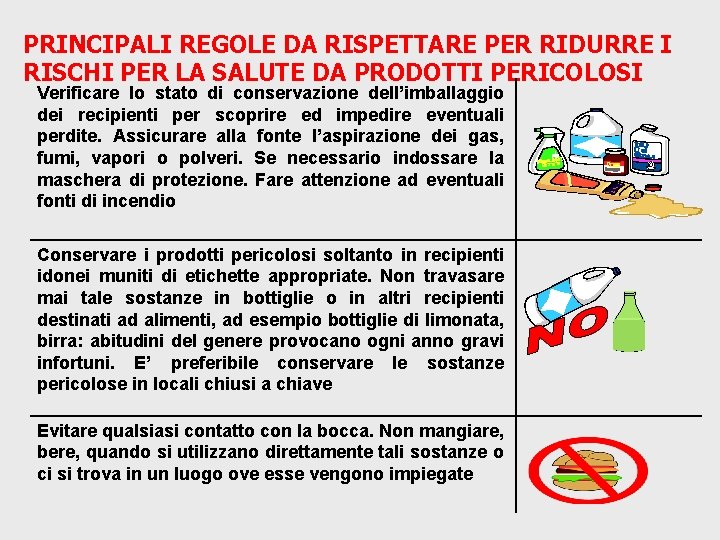 PRINCIPALI REGOLE DA RISPETTARE PER RIDURRE I RISCHI PER LA SALUTE DA PRODOTTI PERICOLOSI

Verificare lo stato di conservazione dell'imballaggio dei recipienti per scoprire ed impedire eventuali perdite. Assicurare alla fonte l'aspirazione dei gas, fumi, vapori o polveri. Se necessario indossare la maschera di protezione. Fare attenzione ad eventuali fonti di incendio

Conservare i prodotti pericolosi soltanto in recipienti idonei muniti di etichette appropriate. Non travasare mai tale sostanze in bottiglie o in altri recipienti destinati ad alimenti, ad esempio bottiglie di limonata, birra: abitudini del genere provocano ogni anno gravi infortuni. E' preferibile conservare le sostanze pericolose in locali chiusi a chiave

NO

Evitare qualsiasi contatto con la bocca. Non mangiare, bere, quando si utilizzano direttamente tali sostanze o ci si trova in un luogo ove esse vengono impiegate